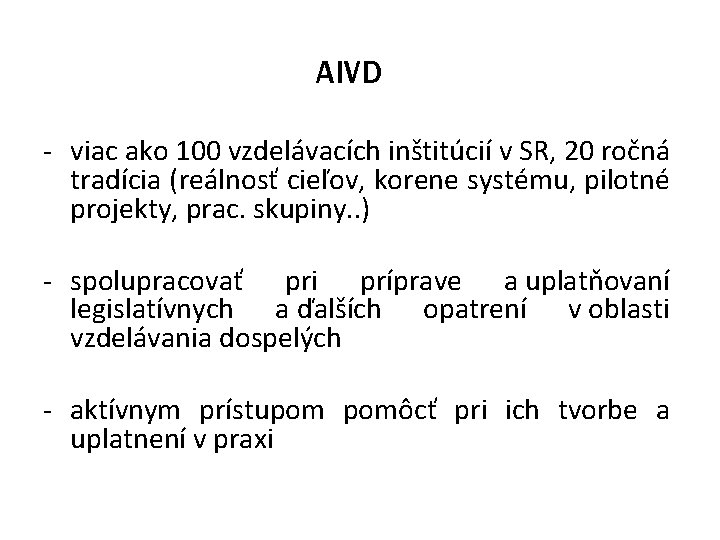 AIVD

- viac ako 100 vzdelávacích inštitúcií v SR, 20 ročná tradícia (reálnosť cieľov, korene systému, pilotné projekty, prac. skupiny..)

- spolupracovať pri príprave a uplatňovaní legislatívnych a ďalších opatrení v oblasti vzdelávania dospelých

- aktívnym prístupom pomôcť pri ich tvorbe a uplatnení v praxi